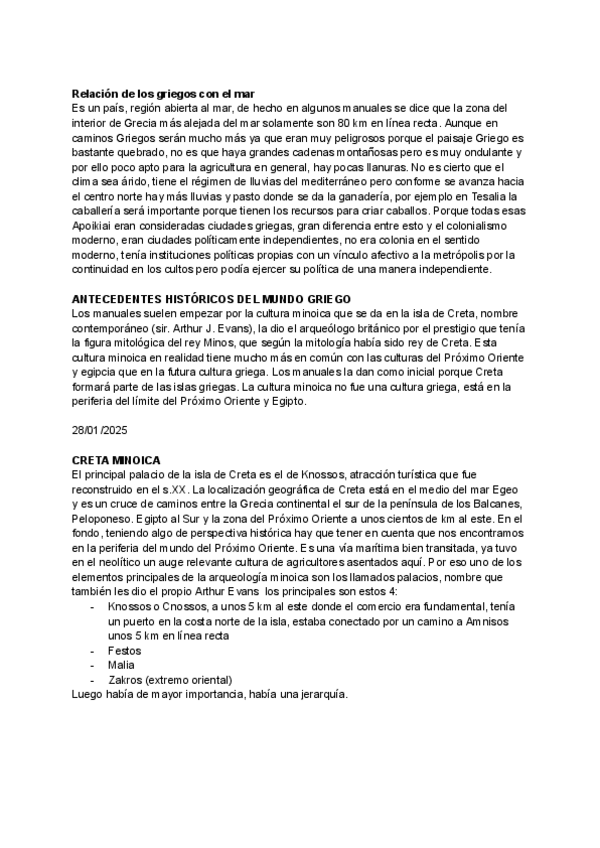 **Relación de los griegos con el mar**
Es un país, región abierta al mar, de hecho en algunos manuales se dice que la zona del interior de Grecia más alejada del mar solamente son 80 km en línea recta. Aunque en caminos Griegos serán mucho más ya que eran muy peligrosos porque el paisaje Griego es bastante quebrado, no es que haya grandes cadenas montañosas pero es muy ondulante y por ello poco apto para la agricultura en general, hay pocas llanuras. No es cierto que el clima sea árido, tiene el régimen de lluvias del mediterráneo pero conforme se avanza hacia el centro norte hay más lluvias y pasto donde se da la ganadería, por ejemplo en Tesalia la caballería será importante porque tienen los recursos para criar caballos. Porque todas esas Apoikiai eran consideradas ciudades griegas, gran diferencia entre esto y el colonialismo moderno, eran ciudades políticamente independientes, no era colonia en el sentido moderno, tenía instituciones políticas propias con un vínculo afectivo a la metrópolis por la continuidad en los cultos pero podía ejercer su política de una manera independiente.

**ANTECEDENTES HISTÓRICOS DEL MUNDO GRIEGO**
Los manuales suelen empezar por la cultura minoica que se da en la isla de Creta, nombre contemporáneo (sir. Arthur J. Evans), la dio el arqueólogo británico por el prestigio que tenía la figura mitológica del rey Minos, que según la mitología había sido rey de Creta. Esta cultura minoica en realidad tiene mucho más en común con las culturas del Próximo Oriente y egipcia que en la futura cultura griega. Los manuales la dan como inicial porque Creta formará parte de las islas griegas. La cultura minoica no fue una cultura griega, está en la periferia del límite del Próximo Oriente y Egipto.

28/01/2025

**CRETA MINOICA**
El principal palacio de la isla de Creta es el de Knossos, atracción turística que fue reconstruido en el s.XX. La localización geográfica de Creta está en el medio del mar Egeo y es un cruce de caminos entre la Grecia continental el sur de la península de los Balcanes, Peloponeso. Egipto al Sur y la zona del Próximo Oriente a unos cientos de km al este. En el fondo, teniendo algo de perspectiva histórica hay que tener en cuenta que nos encontramos en la periferia del mundo del Próximo Oriente. Es una vía marítima bien transitada, ya tuvo en el neolítico un auge relevante cultura de agricultores asentados aquí. Por eso uno de los elementos principales de la arqueología minoica son los llamados palacios, nombre que también les dio el propio Arthur Evans los principales son estos 4:
- Knossos o Cnossos, a unos 5 km al este donde el comercio era fundamental, tenía un puerto en la costa norte de la isla, estaba conectado por un camino a Amnisos unos 5 km en línea recta
- Festos
- Malia
- Zakros (extremo oriental)
Luego había de mayor importancia, había una jerarquía.